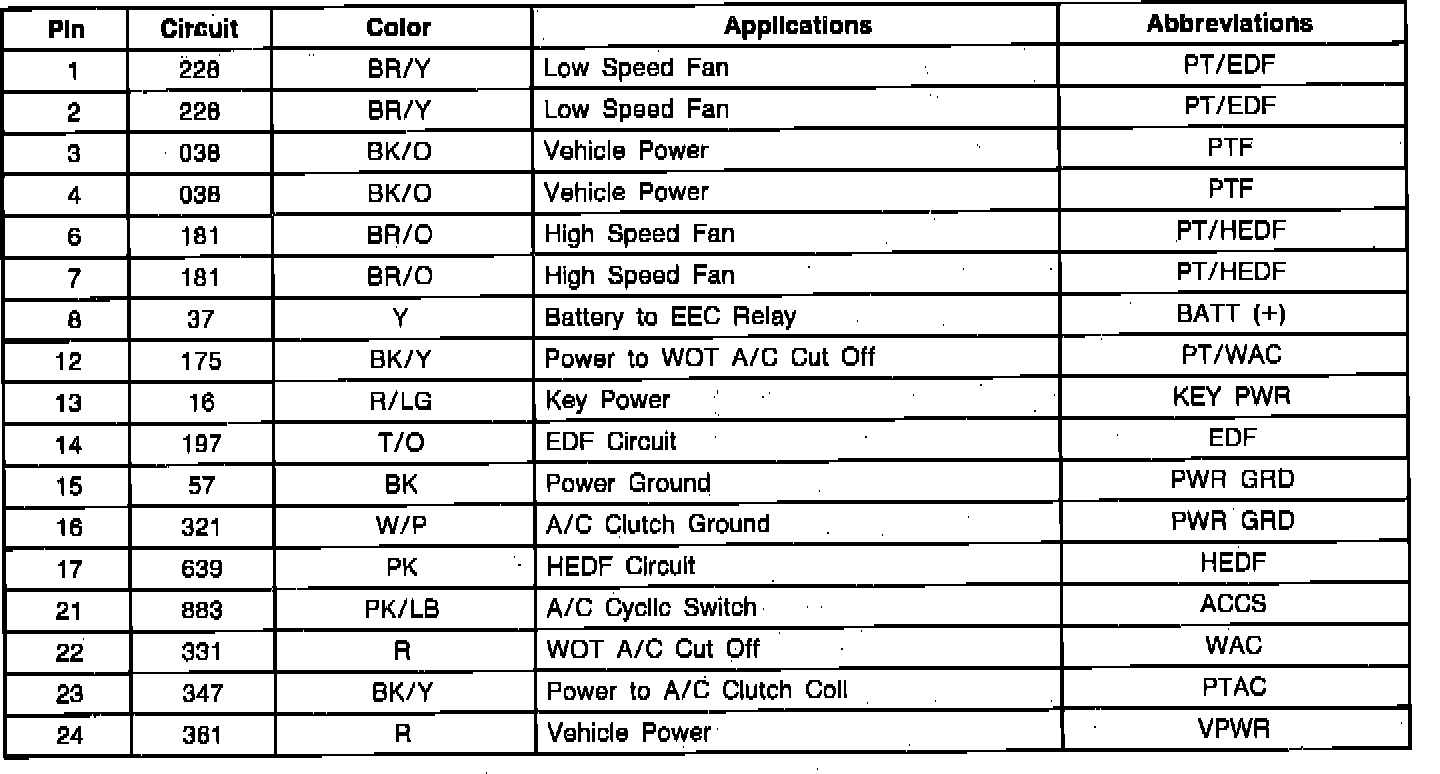 | Pin | Circuit | Color | Applications | Abbreviations |
|---|---|---|---|---|
| 1 | 228 | BR/Y | Low Speed Fan | PT/EDF |
| 2 | 228 | BR/Y | Low Speed Fan | PT/EDF |
| 3 | 038 | BK/O | Vehicle Power | PTF |
| 4 | 038 | BK/O | Vehicle Power | PTF |
| 6 | 181 | BR/O | High Speed Fan | PT/HEDF |
| 7 | 181 | BR/O | High Speed Fan | PT/HEDF |
| 8 | 37 | Y | Battery to EEC Relay | BATT (+) |
| 12 | 175 | BK/Y | Power to WOT A/C Cut Off | PT/WAC |
| 13 | 16 | R/LG | Key Power | KEY PWR |
| 14 | 197 | T/O | EDF Circuit | EDF |
| 15 | 57 | BK | Power Ground | PWR GRD |
| 16 | 321 | W/P | A/C Clutch Ground | PWR GRD |
| 17 | 639 | PK | HEDF Circuit | HEDF |
| 21 | 883 | PK/LB | A/C Cyclic Switch | ACCS |
| 22 | 331 | R | WOT A/C Cut Off | WAC |
| 23 | 347 | BK/Y | Power to A/C Clutch Coil | PTAC |
| 24 | 361 | R | Vehicle Power | VPWR |